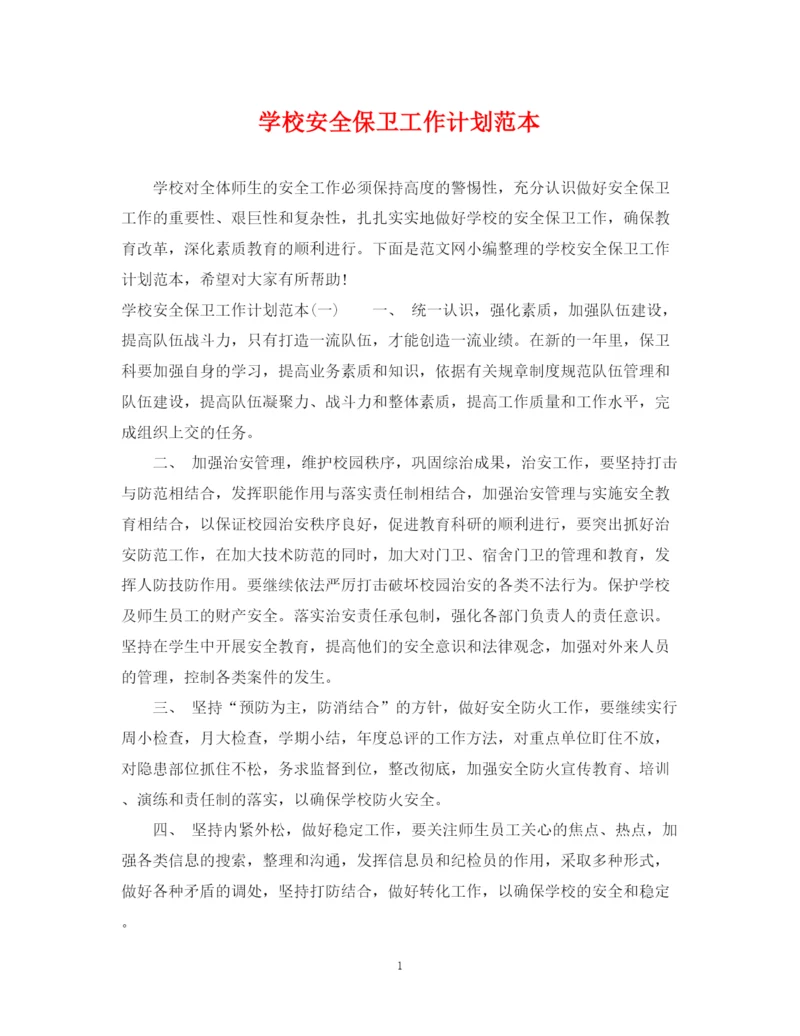 学校安全保卫工作计划范本

学校对全体师生的安全工作必须保持高度的警惕性，充分认识做好安全保卫工作的重要性、艰巨性和复杂性，扎扎实实地做好学校的安全保卫工作，确保教育改革，深化素质教育的顺利进行。下面是范文网小编整理的学校安全保卫工作计划范本，希望对大家有所帮助！

学校安全保卫工作计划范本(一)　　一、 统一认识，强化素质，加强队伍建设，提高队伍战斗力，只有打造一流队伍，才能创造一流业绩。在新的一年里，保卫科要加强自身的学习，提高业务素质和知识，依据有关规章制度规范队伍管理和队伍建设，提高队伍凝聚力、战斗力和整体素质，提高工作质量和工作水平，完成组织上交的任务。

二、 加强治安管理，维护校园秩序，巩固综治成果，治安工作，要坚持打击与防范相结合，发挥职能作用与落实责任制相结合，加强治安管理与实施安全教育相结合，以保证校园治安秩序良好，促进教育科研的顺利进行，要突出抓好治安防范工作，在加大技术防范的同时，加大对门卫、宿舍门卫的管理和教育，发挥人防技防作用。要继续依法严厉打击破坏校园治安的各类不法行为。保护学校及师生员工的财产安全。落实治安责任承包制，强化各部门负责人的责任意识。坚持在学生中开展安全教育，提高他们的安全意识和法律观念，加强对外来人员的管理，控制各类案件的发生。

三、 坚持“预防为主，防消结合”的方针，做好安全防火工作，要继续实行周小检查，月大检查，学期小结，年度总评的工作方法，对重点单位盯住不放，对隐患部位抓住不松，务求监督到位，整改彻底，加强安全防火宣传教育、培训、演练和责任制的落实，以确保学校防火安全。

四、 坚持内紧外松，做好稳定工作，要关注师生员工关心的焦点、热点，加强各类信息的搜索，整理和沟通，发挥信息员和纪检员的作用，采取多种形式，做好各种矛盾的调处，坚持打防结合，做好转化工作，以确保学校的安全和稳定。

1